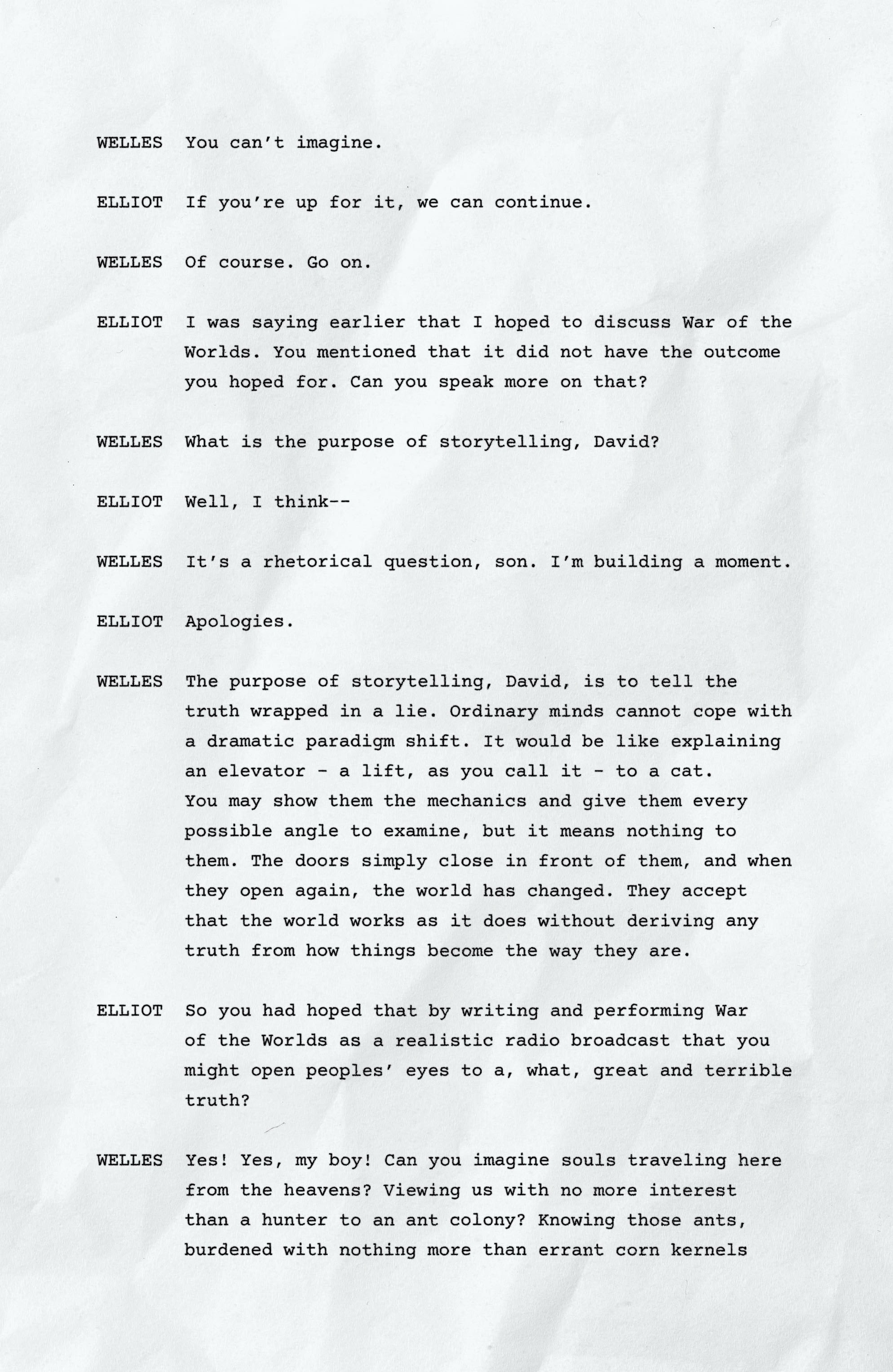 WELLES You can't imagine.

ELLIOT If you're up for it, we can continue.

WELLES Of course. Go on.

ELLIOT I was saying earlier that I hoped to discuss War of the Worlds. You mentioned that it did not have the outcome you hoped for. Can you speak more on that?

WELLES What is the purpose of storytelling, David?

ELLIOT Well, I think--

WELLES It's a rhetorical question, son. I'm building a moment.

ELLIOT Apologies.

WELLES The purpose of storytelling, David, is to tell the truth wrapped in a lie. Ordinary minds cannot cope with a dramatic paradigm shift. It would be like explaining an elevator - a lift, as you call it - to a cat. You may show them the mechanics and give them every possible angle to examine, but it means nothing to them. The doors simply close in front of them, and when they open again, the world has changed. They accept that the world works as it does without deriving any truth from how things become the way they are.

ELLIOT So you had hoped that by writing and performing War of the Worlds as a realistic radio broadcast that you might open peoples' eyes to a, what, great and terrible truth?

WELLES Yes! Yes, my boy! Can you imagine souls traveling here from the heavens? Viewing us with no more interest than a hunter to an ant colony? Knowing those ants, burdened with nothing more than errant corn kernels